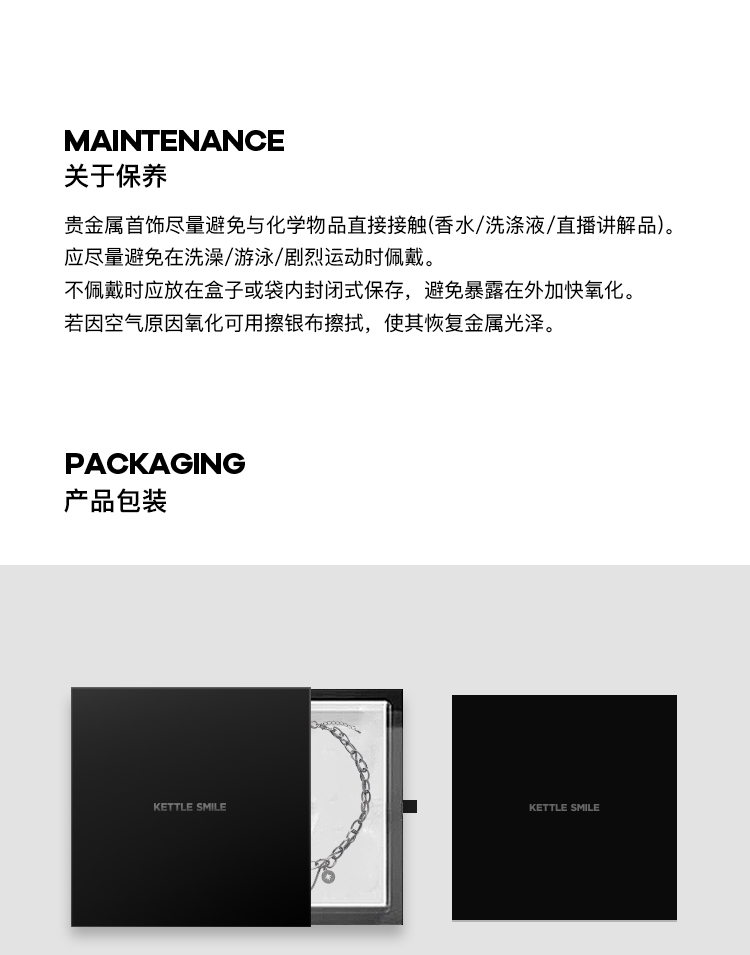 MAINTENANCE
关于保养

贵金属首饰尽量避免与化学物品直接接触(香水/洗涤液/直播讲解品)。
应尽量避免在洗澡/游泳/剧烈运动时佩戴。
不佩戴时应放在盒子或袋内封闭式保存，避免暴露在外加快氧化。
若因空气原因氧化可用擦银布擦拭，使其恢复金属光泽。

PACKAGING
产品包装

KETTLE SMILE

KETTLE SMILE